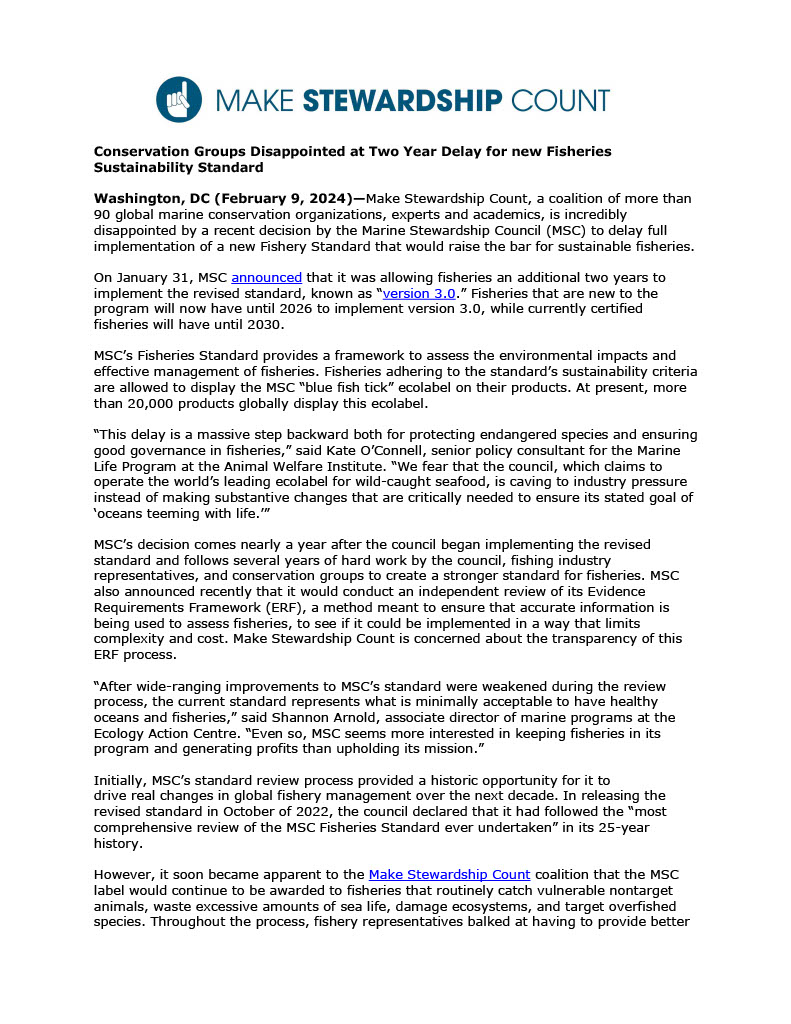 MAKE STEWARDSHIP COUNT

Conservation Groups Disappointed at Two Year Delay for new Fisheries Sustainability Standard

Washington, DC (February 9, 2024)—Make Stewardship Count, a coalition of more than 90 global marine conservation organizations, experts and academics, is incredibly disappointed by a recent decision by the Marine Stewardship Council (MSC) to delay full implementation of a new Fishery Standard that would raise the bar for sustainable fisheries.

On January 31, MSC announced that it was allowing fisheries an additional two years to implement the revised standard, known as "version 3.0." Fisheries that are new to the program will now have until 2026 to implement version 3.0, while currently certified fisheries will have until 2030.

MSC's Fisheries Standard provides a framework to assess the environmental impacts and effective management of fisheries. Fisheries adhering to the standard's sustainability criteria are allowed to display the MSC "blue fish tick" ecolabel on their products. At present, more than 20,000 products globally display this ecolabel.

"This delay is a massive step backward both for protecting endangered species and ensuring good governance in fisheries," said Kate O'Connell, senior policy consultant for the Marine Life Program at the Animal Welfare Institute. "We fear that the council, which claims to operate the world's leading ecolabel for wild-caught seafood, is caving to industry pressure instead of making substantive changes that are critically needed to ensure its stated goal of 'oceans teeming with life.'"

MSC's decision comes nearly a year after the council began implementing the revised standard and follows several years of hard work by the council, fishing industry representatives, and conservation groups to create a stronger standard for fisheries. MSC also announced recently that it would conduct an independent review of its Evidence Requirements Framework (ERF), a method meant to ensure that accurate information is being used to assess fisheries, to see if it could be implemented in a way that limits complexity and cost. Make Stewardship Count is concerned about the transparency of this ERF process.

"After wide-ranging improvements to MSC's standard were weakened during the review process, the current standard represents what is minimally acceptable to have healthy oceans and fisheries," said Shannon Arnold, associate director of marine programs at the Ecology Action Centre. "Even so, MSC seems more interested in keeping fisheries in its program and generating profits than upholding its mission."

Initially, MSC's standard review process provided a historic opportunity for it to drive real changes in global fishery management over the next decade. In releasing the revised standard in October of 2022, the council declared that it had followed the "most comprehensive review of the MSC Fisheries Standard ever undertaken" in its 25-year history.

However, it soon became apparent to the Make Stewardship Count coalition that the MSC label would continue to be awarded to fisheries that routinely catch vulnerable nontarget animals, waste excessive amounts of sea life, damage ecosystems, and target overfished species. Throughout the process, fishery representatives balked at having to provide better